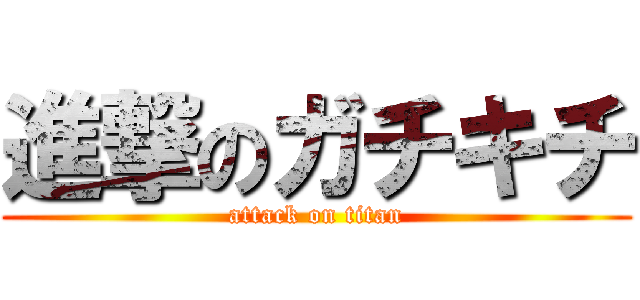 進撃のガチキチ
attack on titan